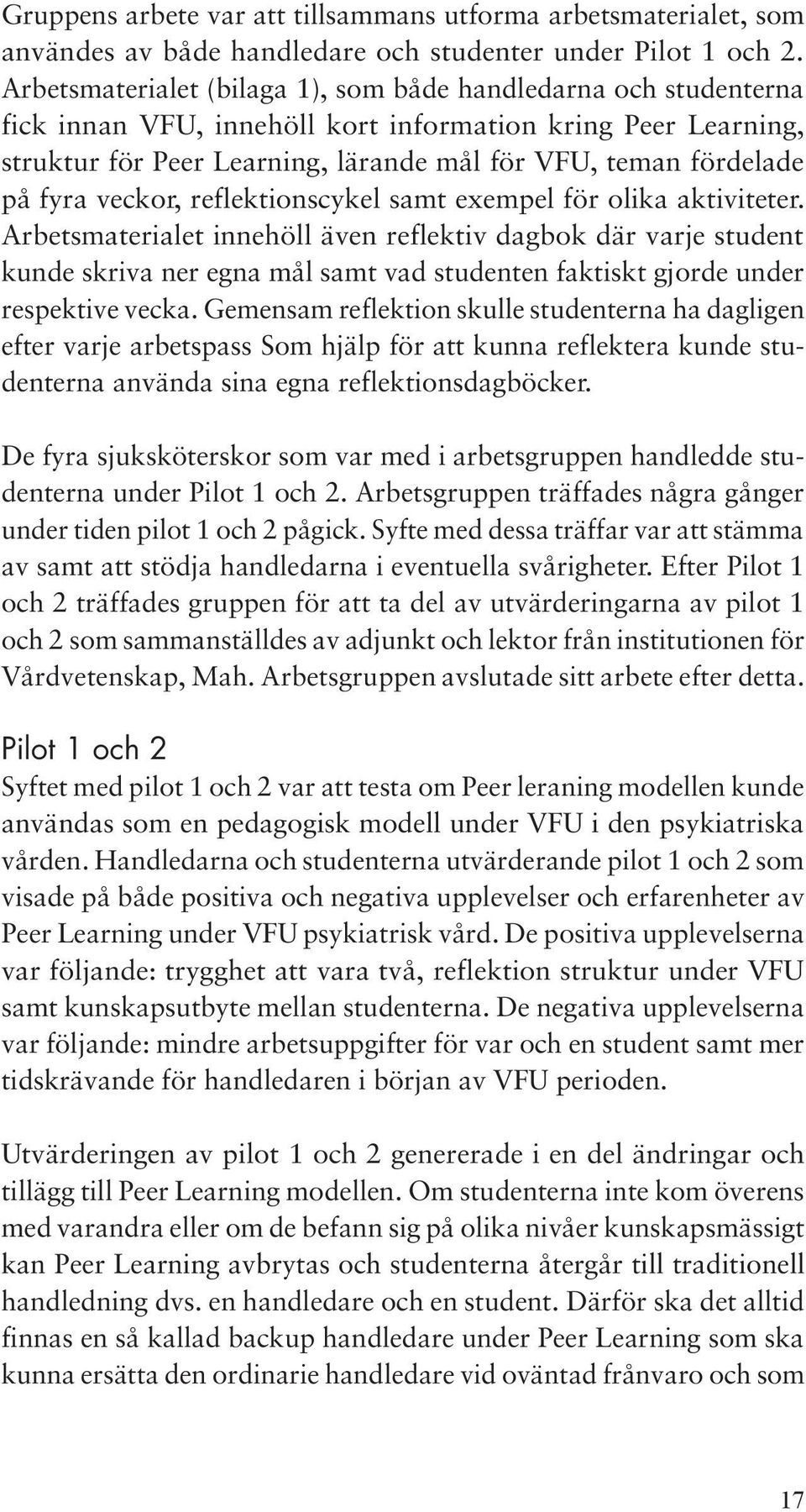 Gruppens arbete var att tillsammans utforma arbetsmaterialet, som användes av både handledare och studenter under Pilot 1 och 2. Arbetsmaterialet (bilaga 1), som både handledarna och studenterna fick innan VFU, innehöll kort information kring Peer Learning, struktur för Peer Learning, lärande mål för VFU, teman fördelade på fyra veckor, reflektionscykel samt exempel för olika aktiviteter. Arbetsmaterialet innehöll även reflektiv dagbok där varje student kunde skriva ner egna mål samt vad studenten faktiskt gjorde under respektive vecka. Gemensam reflektion skulle studenterna ha dagligen efter varje arbetspass Som hjälp för att kunna reflektera kunde studenterna använda sina egna reflektionsdagböcker.

De fyra sjuksköterskor som var med i arbetsgruppen handledde studenterna under Pilot 1 och 2. Arbetsgruppen träffades några gånger under tiden pilot 1 och 2 pågick. Syfte med dessa träffar var att stämma av samt att stödja handledarna i eventuella svårigheter. Efter Pilot 1 och 2 träffades gruppen för att ta del av utvärderingarna av pilot 1 och 2 som sammanställdes av adjunkt och lektor från institutionen för Vårdvetenskap, Mah. Arbetsgruppen avslutade sitt arbete efter detta.

Pilot 1 och 2

Syftet med pilot 1 och 2 var att testa om Peer leraning modellen kunde användas som en pedagogisk modell under VFU i den psykiatriska vården. Handledarna och studenterna utvärderande pilot 1 och 2 som visade på både positiva och negativa upplevelser och erfarenheter av Peer Learning under VFU psykiatrisk vård. De positiva upplevelserna var följande: trygghet att vara två, reflektion struktur under VFU samt kunskapsutbyte mellan studenterna. De negativa upplevelserna var följande: mindre arbetsuppgifter för var och en student samt mer tidskrävande för handledaren i början av VFU perioden.

Utvärderingen av pilot 1 och 2 genererade i en del ändringar och tillägg till Peer Learning modellen. Om studenterna inte kom överens med varandra eller om de befann sig på olika nivåer kunskapsmässigt kan Peer Learning avbrytas och studenterna återgår till traditionell handledning dvs. en handledare och en student. Därför ska det alltid finnas en så kallad backup handledare under Peer Learning som ska kunna ersätta den ordinarie handledare vid oväntad frånvaro och som

17